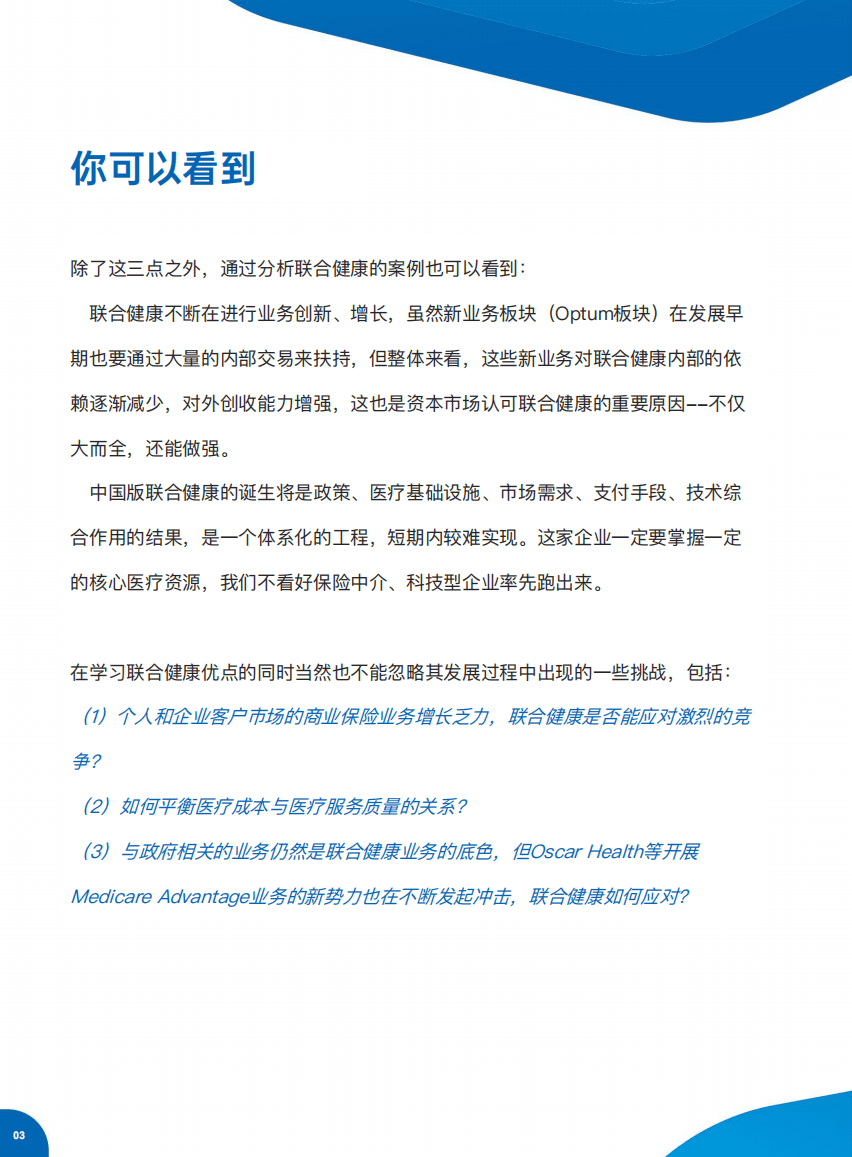 你可以看到

除了这三点之外，通过分析联合健康的案例也可以看到：

联合健康不断在进行业务创新、增长，虽然新业务板块（Optum板块）在发展早期也要通过大量的内部交易来扶持，但整体来看，这些新业务对联合健康内部的依赖逐渐减少，对外创收能力增强，这也是资本市场认可联合健康的重要原因——不仅大而全，还能做强。

中国版联合健康的诞生将是政策、医疗基础设施、市场需求、支付手段、技术综合作用的结果，是一个体系化的工程，短期内较难实现。这家企业一定要掌握一定的核心医疗资源，我们不看好保险中介、科技型企业率先跑出来。

在学习联合健康优点的同时当然也不能忽略其发展过程中出现的一些挑战，包括：

（1）个人和企业客户市场的商业保险业务增长乏力，联合健康是否能应对激烈的竞争？

（2）如何平衡医疗成本与医疗服务质量的关系？

（3）与政府相关的业务仍然是联合健康业务的底色，但Oscar Health等开展Medicare Advantage业务的新势力也在不断发起冲击，联合健康如何应对？

03